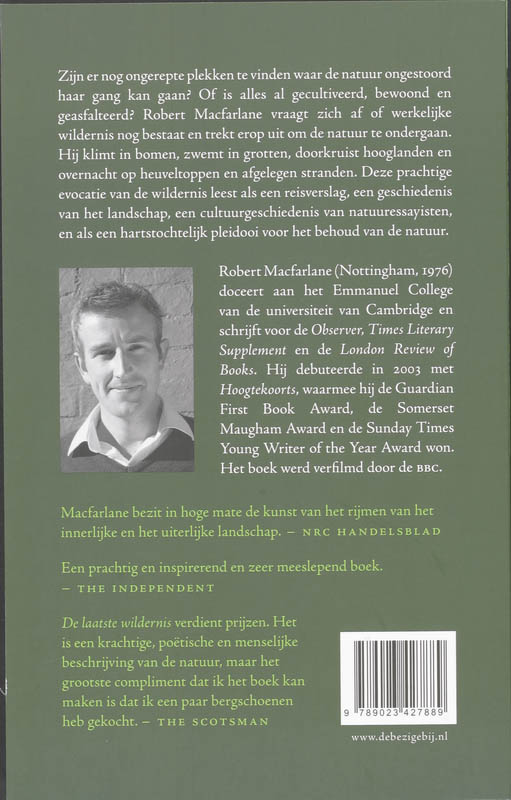 Zijn er nog ongerepte plekken te vinden waar de natuur ongestoord haar gang kan gaan? Of is alles al gecultiveerd, bewoond en geasfalteerd? Robert Macfarlane vraagt zich af of werkelijke wildernis nog bestaat en trekt erop uit om de natuur te ondergaan. Hij klimt in bomen, zwemt in grotten, doorkruist hooglanden en overnacht op heuveltoppen en afgelegen stranden. Deze prachtige evocatie van de wildernis leest als een reisverslag, een geschiedenis van het landschap, een cultuurgeschiedenis van natuuressayisten, en als een hartstochtelijk pleidooi voor het behoud van de natuur.

Robert Macfarlane (Nottingham, 1976) doceert aan het Emmanuel College van de universiteit van Cambridge en schrijft voor de Observer, Times Literary Supplement en de London Review of Books. Hij debuteerde in 2003 met Hoogtekoorts, waarmee hij de Guardian First Book Award, de Somerset Maugham Award en de Sunday Times Young Writer of the Year Award won. Het boek werd verfilmd door de BBC.

Macfarlane bezit in hoge mate de kunst van het rijmen van het innerlijke en het uiterlijke landschap. – NRC HANDELSBLAD

Een prachtig en inspirerend en zeer meeslepend boek. – THE INDEPENDENT

De laatste wildernis verdient prijzen. Het is een krachtige, poëtische en menselijke beschrijving van de natuur, maar het grootste compliment dat ik het boek kan maken is dat ik een paar bergschoenen heb gekocht. – THE SCOTSMAN

9 789023 427889

www.debezigebij.nl